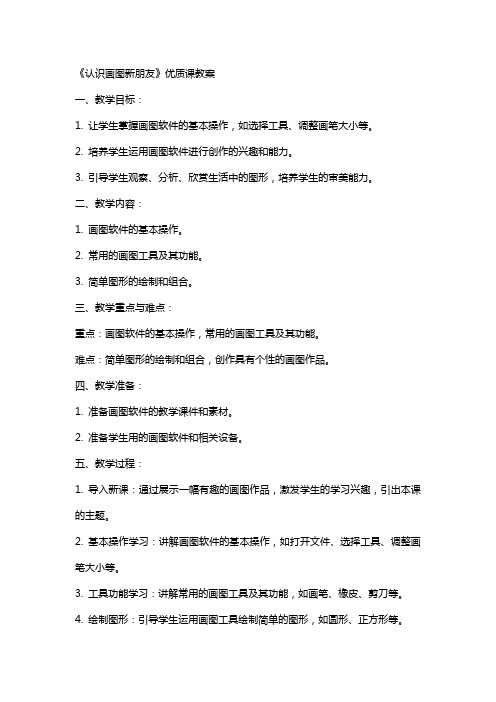 《认识画图新朋友》优质课教案

一、教学目标：

1. 让学生掌握画图软件的基本操作，如选择工具、调整画笔大小等。

2. 培养学生运用画图软件进行创作的兴趣和能力。

3. 引导学生观察、分析、欣赏生活中的图形，培养学生的审美能力。

二、教学内容：

1. 画图软件的基本操作。

2. 常用的画图工具及其功能。

3. 简单图形的绘制和组合。

三、教学重点与难点：

重点：画图软件的基本操作，常用的画图工具及其功能。

难点：简单图形的绘制和组合，创作具有个性的画图作品。

四、教学准备：

1. 准备画图软件的教学课件和素材。

2. 准备学生用的画图软件和相关设备。

五、教学过程：

1. 导入新课：通过展示一幅有趣的画图作品，激发学生的学习兴趣，引出本课的主题。

2. 基本操作学习：讲解画图软件的基本操作，如打开文件、选择工具、调整画笔大小等。

3. 工具功能学习：讲解常用的画图工具及其功能，如画笔、橡皮、剪刀等。

4. 绘制图形：引导学生运用画图工具绘制简单的图形，如圆形、正方形等。